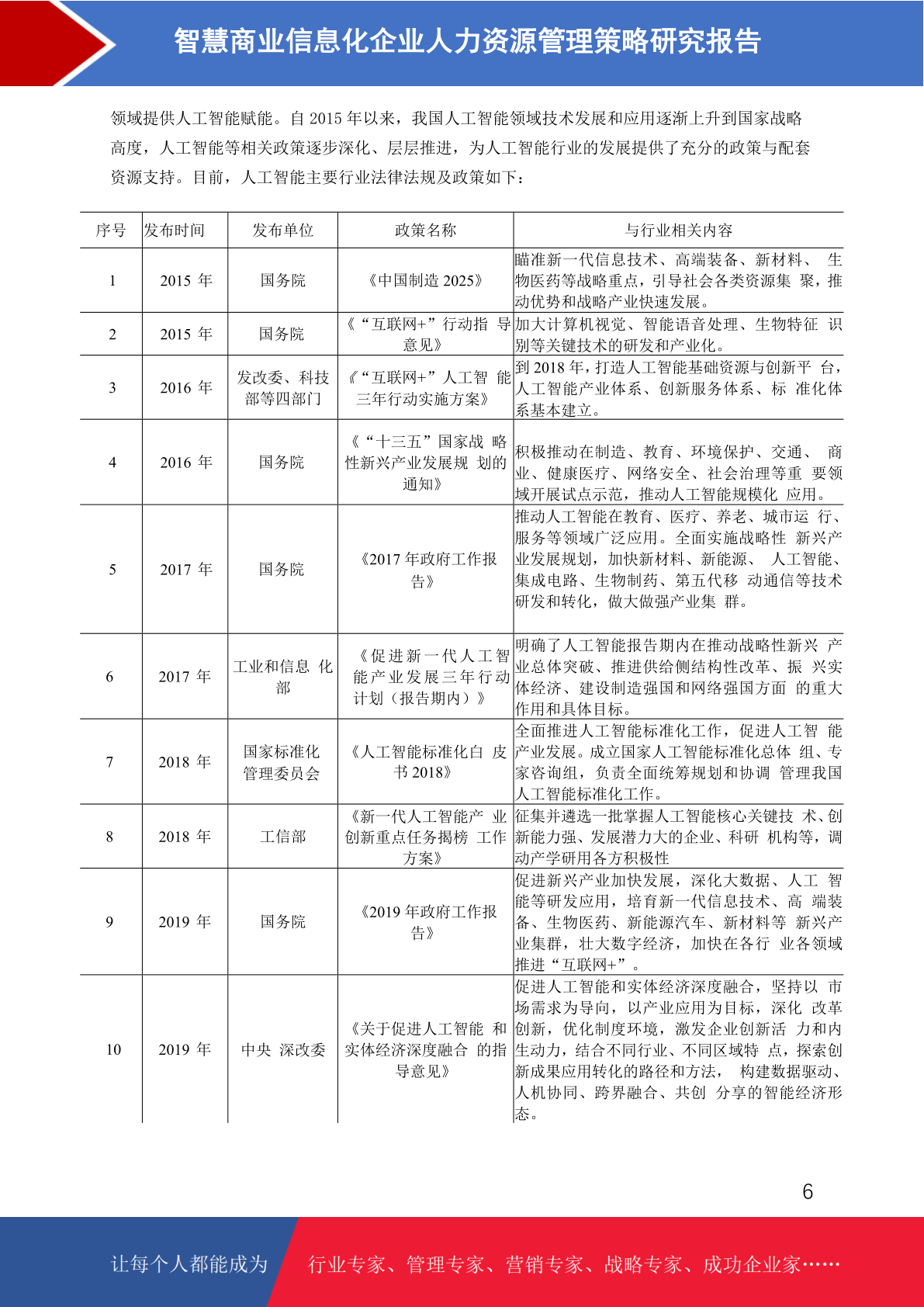 智慧商业信息化企业人力资源管理策略研究报告

领域提供人工智能赋能。自 2015 年以来，我国人工智能领域技术发展和应用逐渐上升到国家战略高度，人工智能等相关政策逐步深化、层层推进，为人工智能行业的发展提供了充分的政策与配套资源支持。目前，人工智能主要行业法律法规及政策如下：

| 序号 | 发布时间 | 发布单位 | 政策名称 | 与行业相关内容 |
|---|---|---|---|---|
| 1 | 2015 年 | 国务院 | 《中国制造 2025》 | 瞄准新一代信息技术、高端装备、新材料、 生物医药等战略重点，引导社会各类资源集 聚，推动优势和战略产业快速发展。 |
| 2 | 2015 年 | 国务院 | 《“互联网+”行动指 导意见》 | 加大计算机视觉、智能语音处理、生物特征 识别等关键技术的研发和产业化。 |
| 3 | 2016 年 | 发改委、科技部等四部门 | 《“互联网+”人工智 能三年行动实施方案》 | 到 2018 年，打造人工智能基础资源与创新平 台，人工智能产业体系、创新服务体系、标 准化体系基本建立。 |
| 4 | 2016 年 | 国务院 | 《“十三五”国家战 略性新兴产业发展规 划的通知》 | 积极推动在制造、教育、环境保护、交通、 商业、健康医疗、网络安全、社会治理等重 要领域开展试点示范，推动人工智能规模化 应用。 |
| 5 | 2017 年 | 国务院 | 《2017 年政府工作报告》 | 推动人工智能在教育、医疗、养老、城市运 行、服务等领域广泛应用。全面实施战略性 新兴产业发展规划，加快新材料、新能源、 人工智能、集成电路、生物制药、第五代移 动通信等技术研发和转化，做大做强产业集 群。 |
| 6 | 2017 年 | 工业和信息 化部 | 《促进新一代人工智能产业发展三年行动计划（报告期内）》 | 明确了人工智能报告期内在推动战略性新兴 产业总体突破、推进供给侧结构性改革、振 兴实体经济、建设制造强国和网络强国方面 的重大作用和具体目标。 |
| 7 | 2018 年 | 国家标准化管理委员会 | 《人工智能标准化白 皮书 2018》 | 全面推进人工智能标准化工作，促进人工智 能产业发展。成立国家人工智能标准化总体 组、专家咨询组，负责全面统筹规划和协调 管理我国人工智能标准化工作。 |
| 8 | 2018 年 | 工信部 | 《新一代人工智能产 业创新重点任务揭榜 工作方案》 | 征集并遴选一批掌握人工智能核心关键技 术、创新能力强、发展潜力大的企业、科研 机构等，调动产学研用各方积极性 |
| 9 | 2019 年 | 国务院 | 《2019 年政府工作报告》 | 促进新兴产业加快发展，深化大数据、人工 智能等研发应用，培育新一代信息技术、高 端装备、生物医药、新能源汽车、新材料等 新兴产业集群，壮大数字经济，加快在各行 业各领域推进“互联网+”。 |
| 10 | 2019 年 | 中央 深改委 | 《关于促进人工智能 和实体经济深度融合 的指导意见》 | 促进人工智能和实体经济深度融合，坚持以 市场需求为导向，以产业应用为目标，深化 改革创新，优化制度环境，激发企业创新活 力和内生动力，结合不同行业、不同区域特 点，探索创新成果应用转化的路径和方法， 构建数据驱动、人机协同、跨界融合、共创 分享的智能经济形态。 |

6

让每个人都能成为 行业专家、管理专家、营销专家、战略专家、成功企业家……